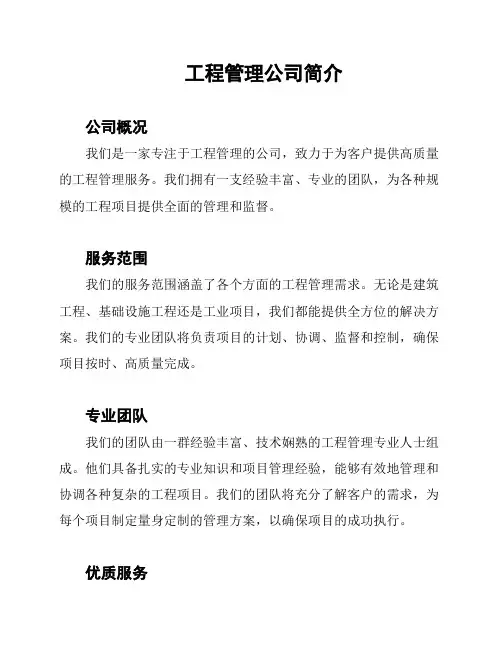 工程管理公司简介

公司概况

我们是一家专注于工程管理的公司，致力于为客户提供高质量的工程管理服务。我们拥有一支经验丰富、专业的团队，为各种规模的工程项目提供全面的管理和监督。

服务范围

我们的服务范围涵盖了各个方面的工程管理需求。无论是建筑工程、基础设施工程还是工业项目，我们都能提供全方位的解决方案。我们的专业团队将负责项目的计划、协调、监督和控制，确保项目按时、高质量完成。

专业团队

我们的团队由一群经验丰富、技术娴熟的工程管理专业人士组成。他们具备扎实的专业知识和项目管理经验，能够有效地管理和协调各种复杂的工程项目。我们的团队将充分了解客户的需求，为每个项目制定量身定制的管理方案，以确保项目的成功执行。

优质服务